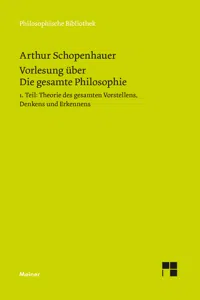 Philosophische Bibliothek

Arthur Schopenhauer

Vorlesung über
Die gesamte Philosophie

1. Teil: Theorie des gesamten Vorstellens, Denkens und Erkennens

Meiner